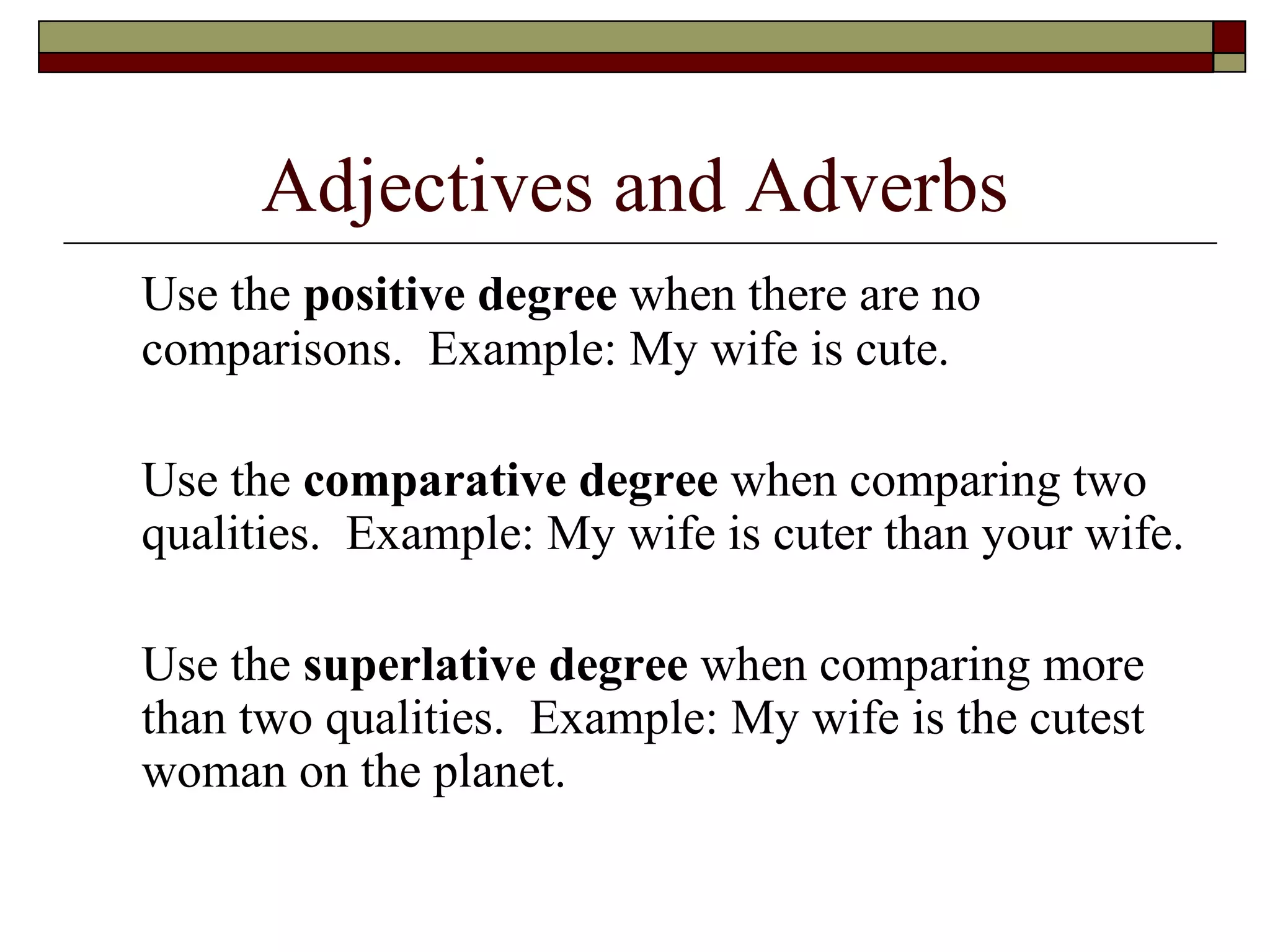 Adjectives and Adverbs

Use the positive degree when there are no comparisons. Example: My wife is cute.

Use the comparative degree when comparing two qualities. Example: My wife is cuter than your wife.

Use the superlative degree when comparing more than two qualities. Example: My wife is the cutest woman on the planet.